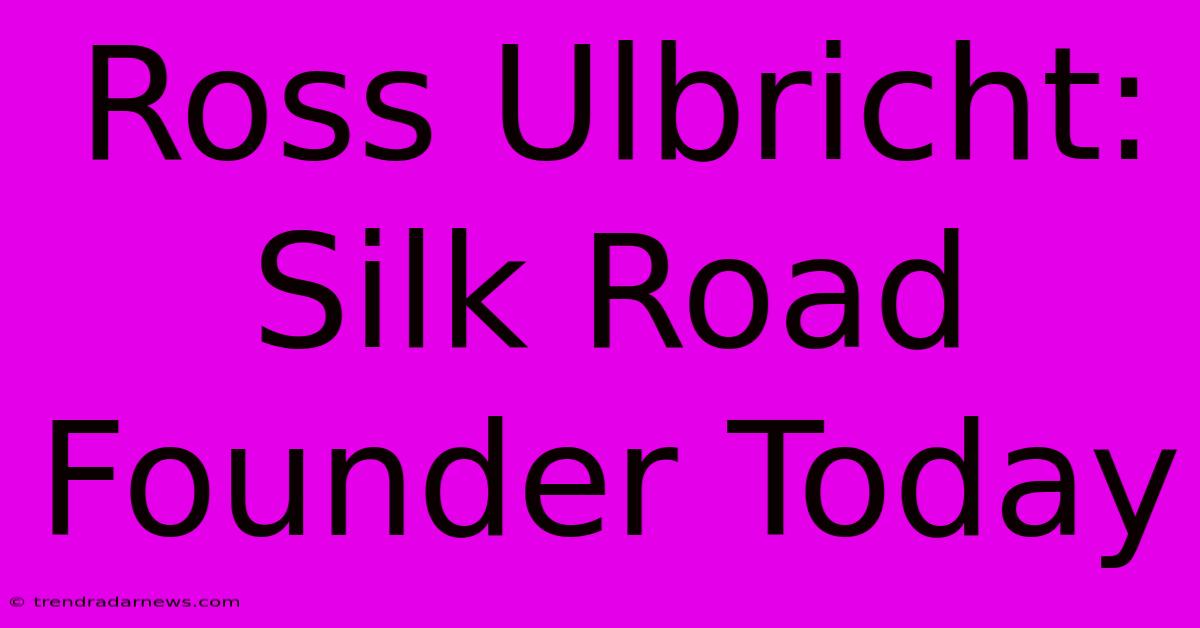 Ross Ulbricht: Silk Road Founder Today

© trendradarnews.com